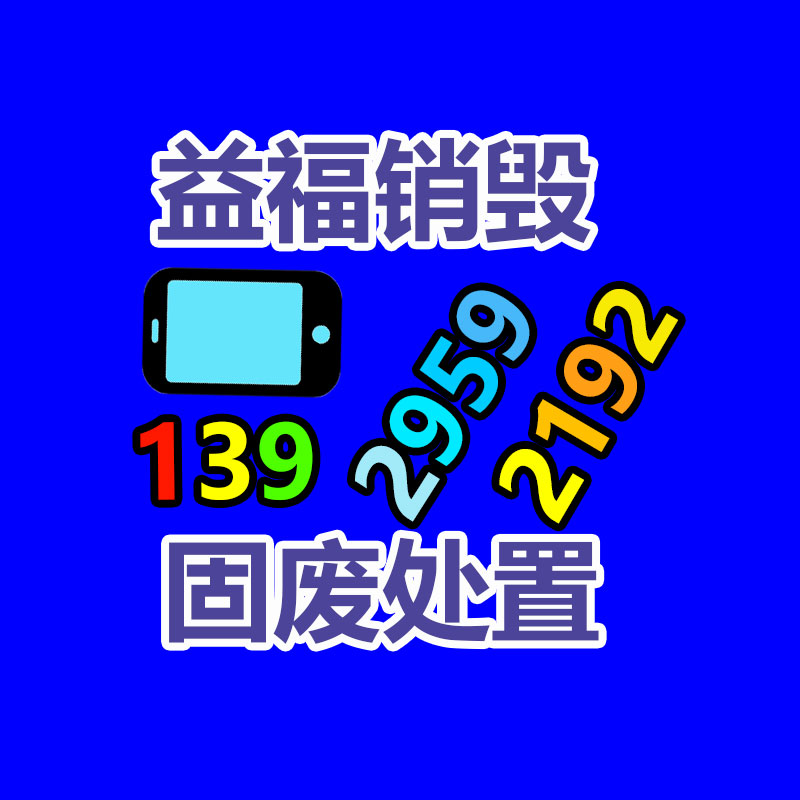 益福销毁

139 2959 2192

固废处置